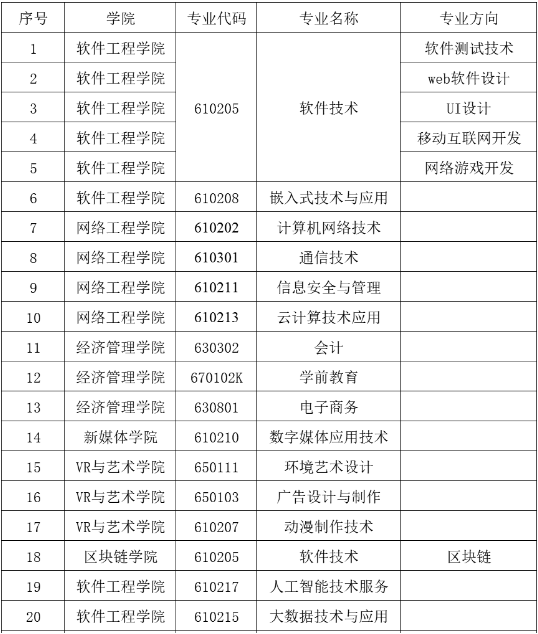 | 序号 | 学院 | 专业代码 | 专业名称 | 专业方向 |
|---|---|---|---|---|
| 1 | 软件工程学院 | 610205 | 软件技术 | 软件测试技术 |
| 2 | 软件工程学院 | | | web软件设计 |
| 3 | 软件工程学院 | | | UI设计 |
| 4 | 软件工程学院 | | | 移动互联网开发 |
| 5 | 软件工程学院 | | | 网络游戏开发 |
| 6 | 软件工程学院 | 610208 | 嵌入式技术与应用 | |
| 7 | 网络工程学院 | 610202 | 计算机网络技术 | |
| 8 | 网络工程学院 | 610301 | 通信技术 | |
| 9 | 网络工程学院 | 610211 | 信息安全与管理 | |
| 10 | 网络工程学院 | 610213 | 云计算技术应用 | |
| 11 | 经济管理学院 | 630302 | 会计 | |
| 12 | 经济管理学院 | 670102K | 学前教育 | |
| 13 | 经济管理学院 | 630801 | 电子商务 | |
| 14 | 新媒体学院 | 610210 | 数字媒体应用技术 | |
| 15 | VR与艺术学院 | 650111 | 环境艺术设计 | |
| 16 | VR与艺术学院 | 650103 | 广告设计与制作 | |
| 17 | VR与艺术学院 | 610207 | 动漫制作技术 | |
| 18 | 区块链学院 | 610205 | 软件技术 | 区块链 |
| 19 | 软件工程学院 | 610217 | 人工智能技术服务 | |
| 20 | 软件工程学院 | 610215 | 大数据技术与应用 | |